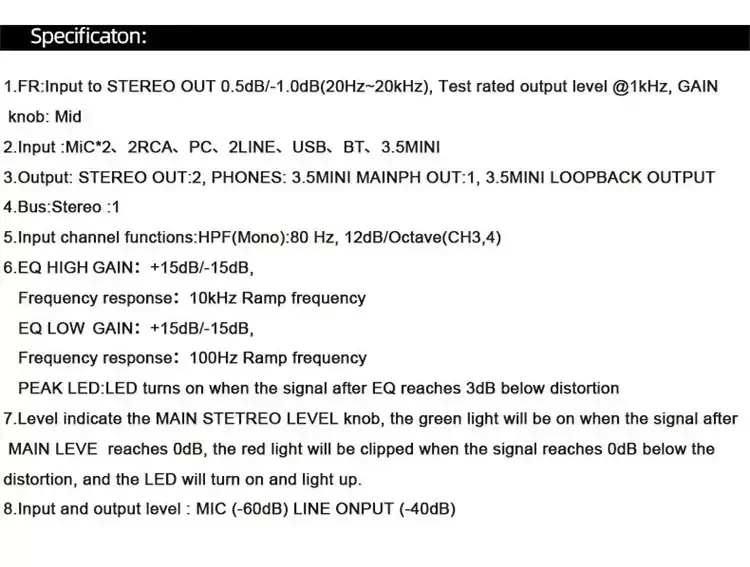 Specificaton:

1.FR:Input to STEREO OUT 0.5dB/-1.0dB(20Hz~20kHz), Test rated output level @1kHz, GAIN knob: Mid

2.Input :MiC*2、2RCA、PC、2LINE、USB、BT、3.5MINI

3.Output: STEREO OUT:2, PHONES: 3.5MINI MAINPH OUT:1, 3.5MINI LOOPBACK OUTPUT

4.Bus:Stereo :1

5.Input channel functions:HPF(Mono):80 Hz, 12dB/Octave(CH3,4)

6.EQ HIGH GAIN: +15dB/-15dB,

Frequency response: 10kHz Ramp frequency

EQ LOW GAIN: +15dB/-15dB,

Frequency response: 100Hz Ramp frequency

PEAK LED:LED turns on when the signal after EQ reaches 3dB below distortion

7.Level indicate the MAIN STETREO LEVEL knob, the green light will be on when the signal after MAIN LEVE reaches 0dB, the red light will be clipped when the signal reaches 0dB below the distortion, and the LED will turn on and light up.

8.Input and output level : MIC (-60dB) LINE ONPUT (-40dB)